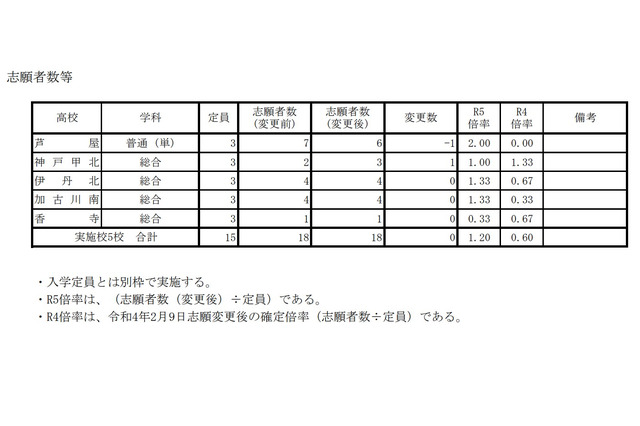 志願者数等

| 高校 | 学科 | 定員 | 志願者数（変更前） | 志願者数（変更後） | 変更数 | R5倍率 | R4倍率 | 備考 |
|---|---|---|---|---|---|---|---|---|
| 芦　屋 | 普通（単） | 3 | 7 | 6 | -1 | 2.00 | 0.00 | |
| 神戸甲北 | 総合 | 3 | 2 | 3 | 1 | 1.00 | 1.33 | |
| 伊丹北 | 総合 | 3 | 4 | 4 | 0 | 1.33 | 0.67 | |
| 加古川南 | 総合 | 3 | 4 | 4 | 0 | 1.33 | 0.33 | |
| 香　寺 | 総合 | 3 | 1 | 1 | 0 | 0.33 | 0.67 | |
| 実施校5校　合計 | | 15 | 18 | 18 | 0 | 1.20 | 0.60 | |

・入学定員とは別枠で実施する。
・R5倍率は、（志願者数（変更後）÷定員）である。
・R4倍率は、令和4年2月9日志願変更後の確定倍率（志願者数÷定員）である。